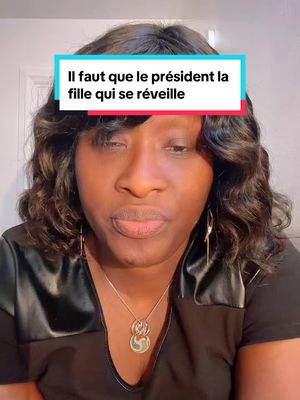 Il faut que le président la fille qui se réveille